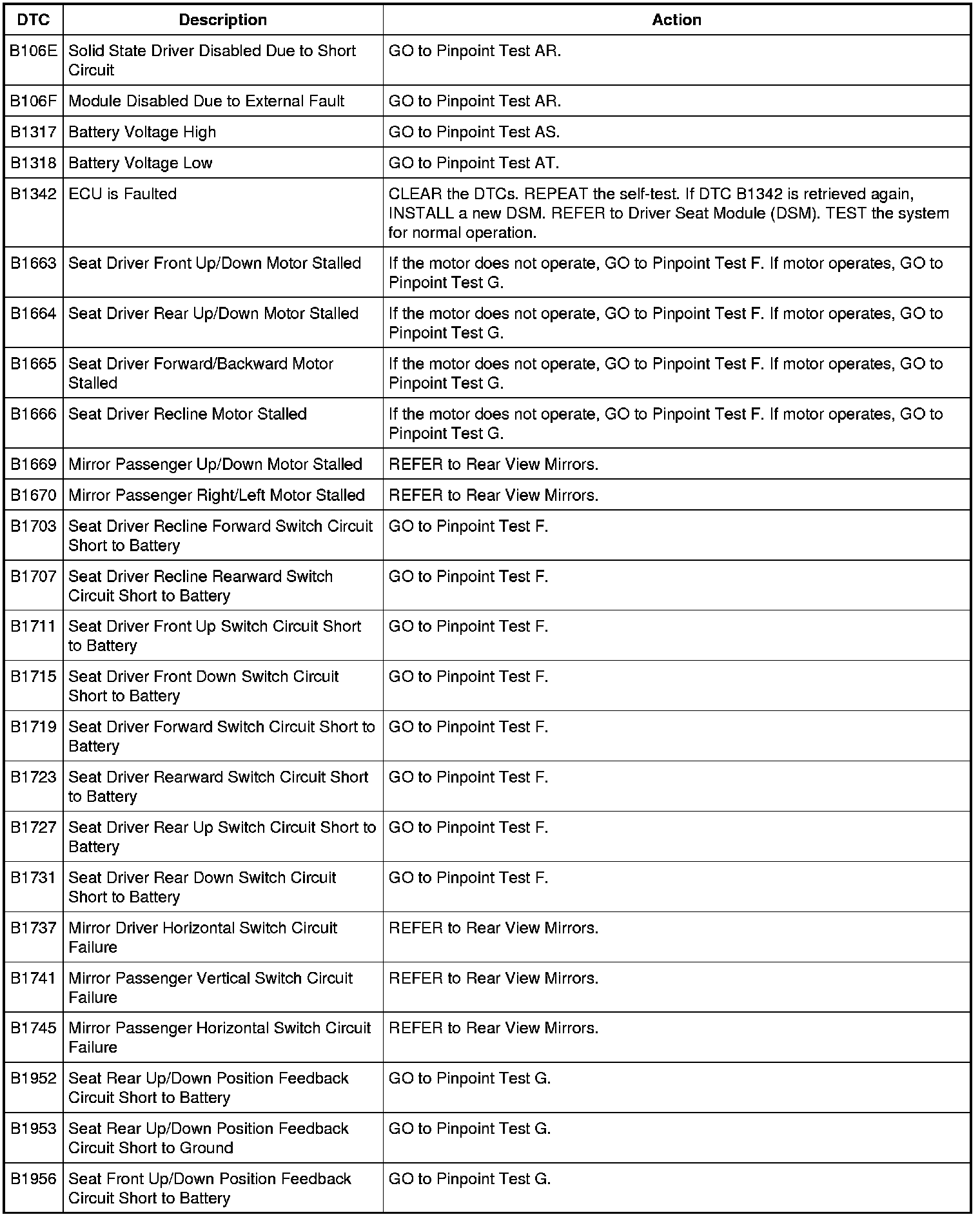 | DTC | Description | Action |
|---|---|---|
| B106E | Solid State Driver Disabled Due to Short Circuit | GO to Pinpoint Test AR. |
| B106F | Module Disabled Due to External Fault | GO to Pinpoint Test AR. |
| B1317 | Battery Voltage High | GO to Pinpoint Test AS. |
| B1318 | Battery Voltage Low | GO to Pinpoint Test AT. |
| B1342 | ECU is Faulted | CLEAR the DTCs. REPEAT the self-test. If DTC B1342 is retrieved again, INSTALL a new DSM. REFER to Driver Seat Module (DSM). TEST the system for normal operation. |
| B1663 | Seat Driver Front Up/Down Motor Stalled | If the motor does not operate, GO to Pinpoint Test F. If motor operates, GO to Pinpoint Test G. |
| B1664 | Seat Driver Rear Up/Down Motor Stalled | If the motor does not operate, GO to Pinpoint Test F. If motor operates, GO to Pinpoint Test G. |
| B1665 | Seat Driver Forward/Backward Motor Stalled | If the motor does not operate, GO to Pinpoint Test F. If motor operates, GO to Pinpoint Test G. |
| B1666 | Seat Driver Recline Motor Stalled | If the motor does not operate, GO to Pinpoint Test F. If motor operates, GO to Pinpoint Test G. |
| B1669 | Mirror Passenger Up/Down Motor Stalled | REFER to Rear View Mirrors. |
| B1670 | Mirror Passenger Right/Left Motor Stalled | REFER to Rear View Mirrors. |
| B1703 | Seat Driver Recline Forward Switch Circuit Short to Battery | GO to Pinpoint Test F. |
| B1707 | Seat Driver Recline Rearward Switch Circuit Short to Battery | GO to Pinpoint Test F. |
| B1711 | Seat Driver Front Up Switch Circuit Short to Battery | GO to Pinpoint Test F. |
| B1715 | Seat Driver Front Down Switch Circuit Short to Battery | GO to Pinpoint Test F. |
| B1719 | Seat Driver Forward Switch Circuit Short to Battery | GO to Pinpoint Test F. |
| B1723 | Seat Driver Rearward Switch Circuit Short to Battery | GO to Pinpoint Test F. |
| B1727 | Seat Driver Rear Up Switch Circuit Short to Battery | GO to Pinpoint Test F. |
| B1731 | Seat Driver Rear Down Switch Circuit Short to Battery | GO to Pinpoint Test F. |
| B1737 | Mirror Driver Horizontal Switch Circuit Failure | REFER to Rear View Mirrors. |
| B1741 | Mirror Passenger Vertical Switch Circuit Failure | REFER to Rear View Mirrors. |
| B1745 | Mirror Passenger Horizontal Switch Circuit Failure | REFER to Rear View Mirrors. |
| B1952 | Seat Rear Up/Down Position Feedback Circuit Short to Battery | GO to Pinpoint Test G. |
| B1953 | Seat Rear Up/Down Position Feedback Circuit Short to Ground | GO to Pinpoint Test G. |
| B1956 | Seat Front Up/Down Position Feedback Circuit Short to Battery | GO to Pinpoint Test G. |